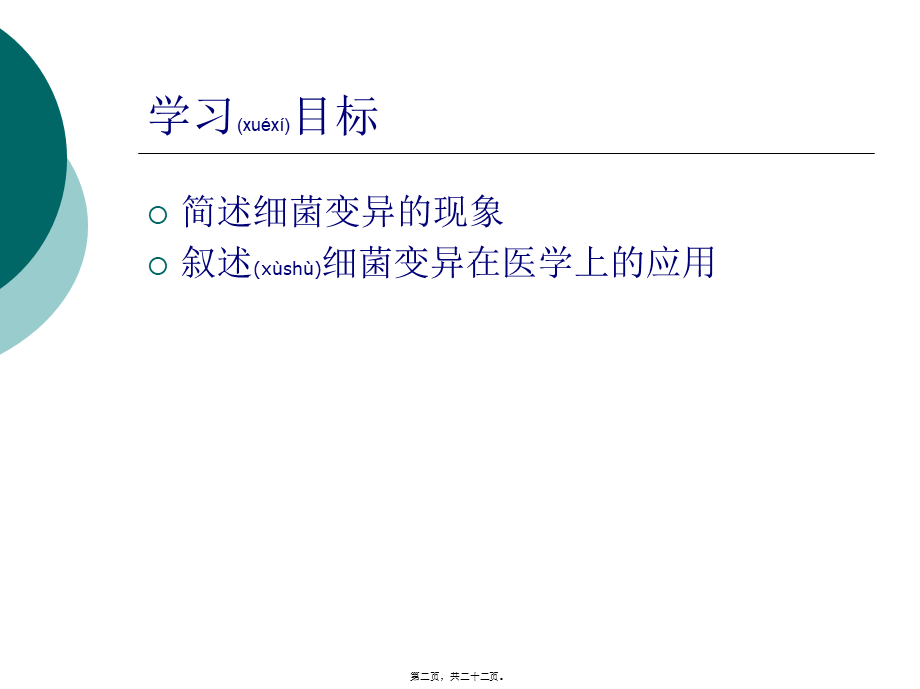 学习(xuéxí)目标

○ 简述细菌变异的现象
○ 叙述(xùshù)细菌变异在医学上的应用

第二页，共二十二页。